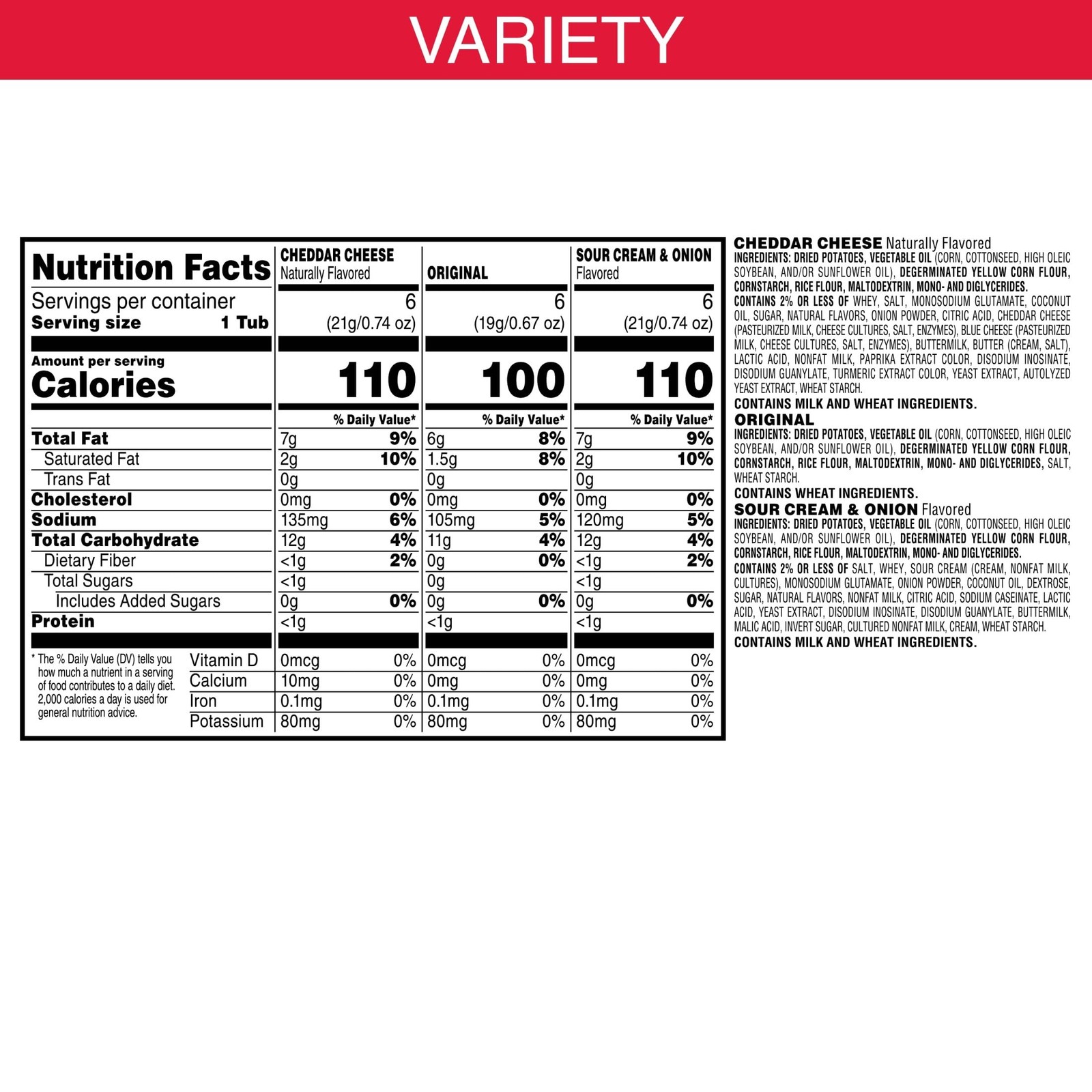 VARIETY

| Nutrition Facts | CHEDDAR CHEESE Naturally Flavored | | ORIGINAL | | SOUR CREAM & ONION Flavored | |
|---|---|---|---|---|---|---|
| Servings per container | 6 | | 6 | | 6 | |
| Serving size 1 Tub | (21g/0.74 oz) | | (19g/0.67 oz) | | (21g/0.74 oz) | |
| Amount per serving Calories | 110 | | 100 | | 110 | |
| | | % Daily Value* | | % Daily Value* | | % Daily Value* |
| Total Fat | 7g | 9% | 6g | 8% | 7g | 9% |
| Saturated Fat | 2g | 10% | 1.5g | 8% | 2g | 10% |
| Trans Fat | 0g | | 0g | | 0g | |
| Cholesterol | 0mg | 0% | 0mg | 0% | 0mg | 0% |
| Sodium | 135mg | 6% | 105mg | 5% | 120mg | 5% |
| Total Carbohydrate | 12g | 4% | 11g | 4% | 12g | 4% |
| Dietary Fiber | <1g | 2% | 0g | 0% | <1g | 2% |
| Total Sugars | <1g | | 0g | | <1g | |
| Includes Added Sugars | 0g | 0% | 0g | 0% | 0g | 0% |
| Protein | <1g | | <1g | | <1g | |
| Vitamin D | 0mcg | 0% | 0mcg | 0% | 0mcg | 0% |
| Calcium | 10mg | 0% | 0mg | 0% | 0mg | 0% |
| Iron | 0.1mg | 0% | 0.1mg | 0% | 0.1mg | 0% |
| Potassium | 80mg | 0% | 80mg | 0% | 80mg | 0% |

* The % Daily Value (DV) tells you how much a nutrient in a serving of food contributes to a daily diet. 2,000 calories a day is used for general nutrition advice.

CHEDDAR CHEESE Naturally Flavored
INGREDIENTS: DRIED POTATOES, VEGETABLE OIL (CORN, COTTONSEED, HIGH OLEIC SOYBEAN, AND/OR SUNFLOWER OIL), DEGERMINATED YELLOW CORN FLOUR, CORNSTARCH, RICE FLOUR, MALTODEXTRIN, MONO- AND DIGLYCERIDES. CONTAINS 2% OR LESS OF WHEY, SALT, MONOSODIUM GLUTAMATE, COCONUT OIL, SUGAR, NATURAL FLAVORS, ONION POWDER, CITRIC ACID, CHEDDAR CHEESE (PASTEURIZED MILK, CHEESE CULTURES, SALT, ENZYMES), BLUE CHEESE (PASTEURIZED MILK, CHEESE CULTURES, SALT, ENZYMES), BUTTERMILK, BUTTER (CREAM, SALT), LACTIC ACID, NONFAT MILK, PAPRIKA EXTRACT COLOR, DISODIUM INOSINATE, DISODIUM GUANYLATE, TURMERIC EXTRACT COLOR, YEAST EXTRACT, AUTOLYZED YEAST EXTRACT, WHEAT STARCH.
CONTAINS MILK AND WHEAT INGREDIENTS.

ORIGINAL
INGREDIENTS: DRIED POTATOES, VEGETABLE OIL (CORN, COTTONSEED, HIGH OLEIC SOYBEAN, AND/OR SUNFLOWER OIL), DEGERMINATED YELLOW CORN FLOUR, CORNSTARCH, RICE FLOUR, MALTODEXTRIN, MONO- AND DIGLYCERIDES, SALT, WHEAT STARCH.
CONTAINS WHEAT INGREDIENTS.

SOUR CREAM & ONION Flavored
INGREDIENTS: DRIED POTATOES, VEGETABLE OIL (CORN, COTTONSEED, HIGH OLEIC SOYBEAN, AND/OR SUNFLOWER OIL), DEGERMINATED YELLOW CORN FLOUR, CORNSTARCH, RICE FLOUR, MALTODEXTRIN, MONO- AND DIGLYCERIDES. CONTAINS 2% OR LESS OF SALT, WHEY, SOUR CREAM (CREAM, NONFAT MILK, CULTURES), MONOSODIUM GLUTAMATE, ONION POWDER, COCONUT OIL, DEXTROSE, SUGAR, NATURAL FLAVORS, NONFAT MILK, CITRIC ACID, SODIUM CASEINATE, LACTIC ACID, YEAST EXTRACT, DISODIUM INOSINATE, DISODIUM GUANYLATE, BUTTERMILK, MALIC ACID, INVERT SUGAR, CULTURED NONFAT MILK, CREAM, WHEAT STARCH.
CONTAINS MILK AND WHEAT INGREDIENTS.